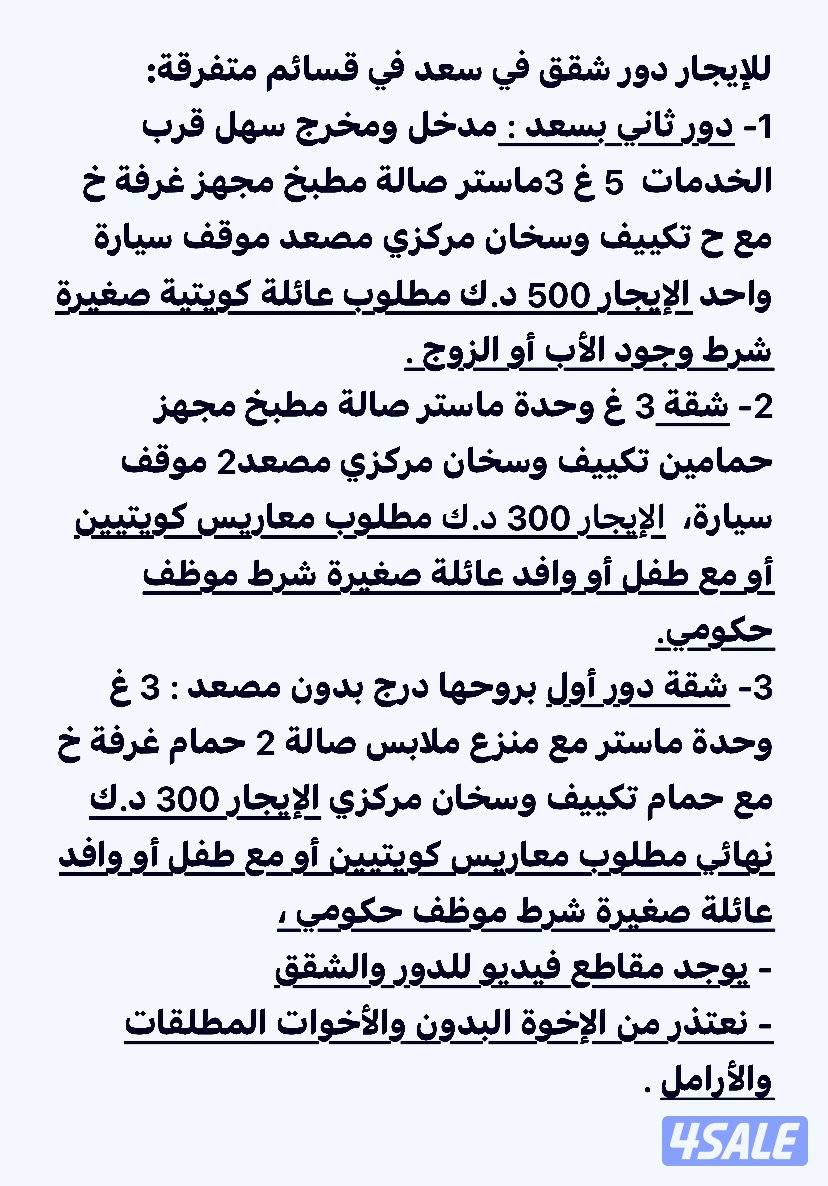 للإيجار دور شقق في سعد في قسائم متفرقة:
1- دور ثاني بسعد : مدخل ومخرج سهل قرب الخدمات 5 غ 3ماستر صالة مطبخ مجهز غرفة خ مع ح تكييف وسخان مركزي مصعد موقف سيارة واحد الإيجار 500 د.ك مطلوب عائلة كويتية صغيرة شرط وجود الأب أو الزوج .
2- شقة 3 غ وحدة ماستر صالة مطبخ مجهز حمامين تكييف وسخان مركزي مصعد2 موقف سيارة، الإيجار 300 د.ك مطلوب معاريس كويتيين أو مع طفل أو وافد عائلة صغيرة شرط موظف حكومي.
3- شقة دور أول بروحها درج بدون مصعد : 3 غ وحدة ماستر مع منزع ملابس صالة 2 حمام غرفة خ مع حمام تكييف وسخان مركزي الإيجار 300 د.ك نهائي مطلوب معاريس كويتيين أو مع طفل أو وافد عائلة صغيرة شرط موظف حكومي ،
- يوجد مقاطع فيديو للدور والشقق
- نعتذر من الإخوة البدون والأخوات المطلقات والأرامل .
4SALE